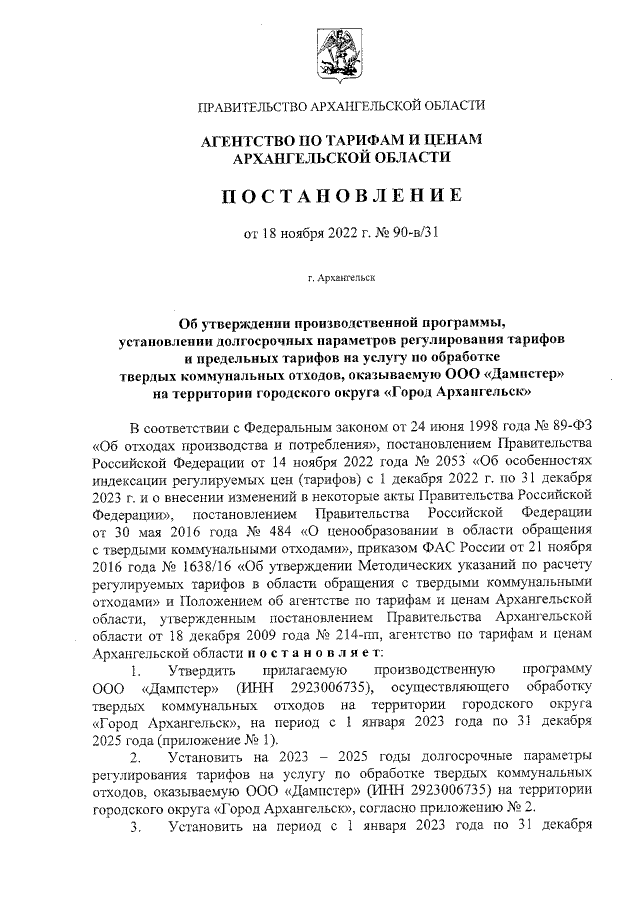 ПРАВИТЕЛЬСТВО АРХАНГЕЛЬСКОЙ ОБЛАСТИ

АГЕНТСТВО ПО ТАРИФАМ И ЦЕНАМ АРХАНГЕЛЬСКОЙ ОБЛАСТИ

ПОСТАНОВЛЕНИЕ

от 18 ноября 2022 г. № 90-в/31

г. Архангельск

Об утверждении производственной программы, установлении долгосрочных параметров регулирования тарифов и предельных тарифов на услугу по обработке твердых коммунальных отходов, оказываемую ООО «Дампстер» на территории городского округа «Город Архангельск»

В соответствии с Федеральным законом от 24 июня 1998 года № 89-ФЗ «Об отходах производства и потребления», постановлением Правительства Российской Федерации от 14 ноября 2022 года № 2053 «Об особенностях индексации регулируемых цен (тарифов) с 1 декабря 2022 г. по 31 декабря 2023 г. и о внесении изменений в некоторые акты Правительства Российской Федерации», постановлением Правительства Российской Федерации от 30 мая 2016 года № 484 «О ценообразовании в области обращения с твердыми коммунальными отходами», приказом ФАС России от 21 ноября 2016 года № 1638/16 «Об утверждении Методических указаний по расчету регулируемых тарифов в области обращения с твердыми коммунальными отходами» и Положением об агентстве по тарифам и ценам Архангельской области, утвержденным постановлением Правительства Архангельской области от 18 декабря 2009 года № 214-пп, агентство по тарифам и ценам Архангельской области постановляет:

1. Утвердить прилагаемую производственную программу ООО «Дампстер» (ИНН 2923006735), осуществляющего обработку твердых коммунальных отходов на территории городского округа «Город Архангельск», на период с 1 января 2023 года по 31 декабря 2025 года (приложение № 1).

2. Установить на 2023 – 2025 годы долгосрочные параметры регулирования тарифов на услугу по обработке твердых коммунальных отходов, оказываемую ООО «Дампстер» (ИНН 2923006735) на территории городского округа «Город Архангельск», согласно приложению № 2.

3. Установить на период с 1 января 2023 года по 31 декабря